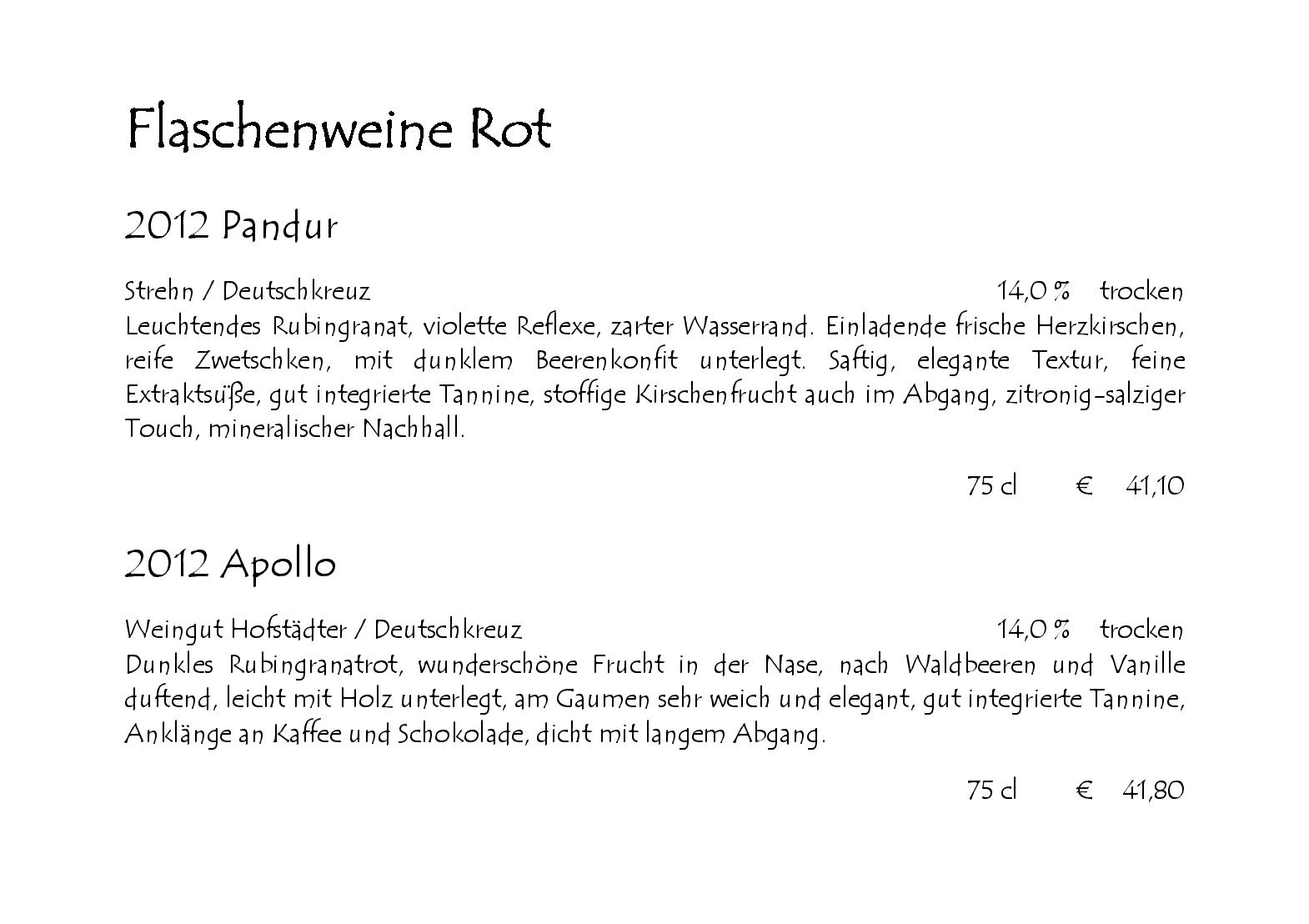 Flaschenweine Rot

2012 Pandur

Strehn / Deutschkreuz 14,0 % trocken
Leuchtendes Rubingranat, violette Reflexe, zarter Wasserrand. Einladende frische Herzkirschen, reife Zwetschken, mit dunklem Beerenkonfit unterlegt. Saftig, elegante Textur, feine Extraktsüße, gut integrierte Tannine, stoffige Kirschenfrucht auch im Abgang, zitronig-salziger Touch, mineralischer Nachhall.

75 cl € 41,10

2012 Apollo

Weingut Hofstädter / Deutschkreuz 14,0 % trocken
Dunkles Rubingranatrot, wunderschöne Frucht in der Nase, nach Waldbeeren und Vanille duftend, leicht mit Holz unterlegt, am Gaumen sehr weich und elegant, gut integrierte Tannine, Anklänge an Kaffee und Schokolade, dicht mit langem Abgang.

75 cl € 41,80